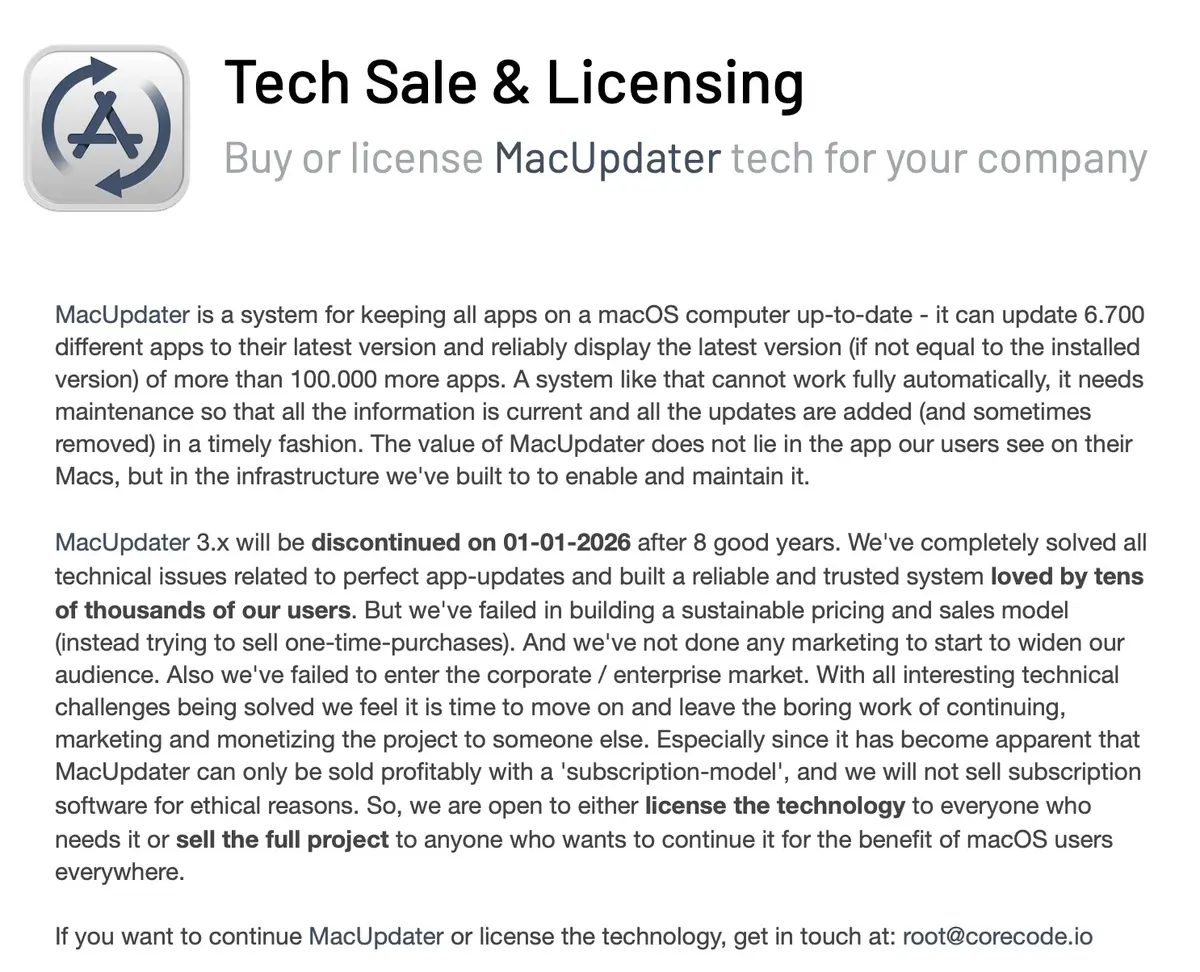 Tech Sale & Licensing

Buy or license MacUpdater tech for your company

MacUpdater is a system for keeping all apps on a macOS computer up-to-date - it can update 6.700 different apps to their latest version and reliably display the latest version (if not equal to the installed version) of more than 100.000 more apps. A system like that cannot work fully automatically, it needs maintenance so that all the information is current and all the updates are added (and sometimes removed) in a timely fashion. The value of MacUpdater does not lie in the app our users see on their Macs, but in the infrastructure we've built to to enable and maintain it.

MacUpdater 3.x will be discontinued on 01-01-2026 after 8 good years. We've completely solved all technical issues related to perfect app-updates and built a reliable and trusted system loved by tens of thousands of our users. But we've failed in building a sustainable pricing and sales model (instead trying to sell one-time-purchases). And we've not done any marketing to start to widen our audience. Also we've failed to enter the corporate / enterprise market. With all interesting technical challenges being solved we feel it is time to move on and leave the boring work of continuing, marketing and monetizing the project to someone else. Especially since it has become apparent that MacUpdater can only be sold profitably with a 'subscription-model', and we will not sell subscription software for ethical reasons. So, we are open to either license the technology to everyone who needs it or sell the full project to anyone who wants to continue it for the benefit of macOS users everywhere.

If you want to continue MacUpdater or license the technology, get in touch at: root@corecode.io